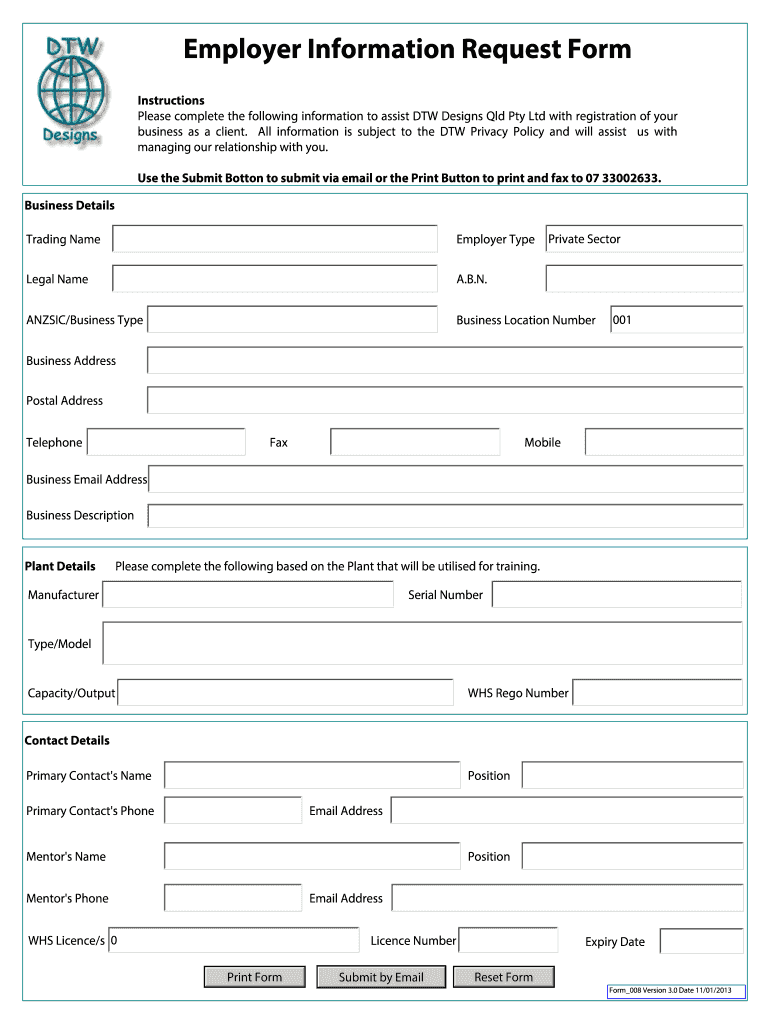 DTW Designs

Employer Information Request Form

Instructions
Please complete the following information to assist DTW Designs Qld Pty Ltd with registration of your business as a client. All information is subject to the DTW Privacy Policy and will assist us with managing our relationship with you.

Use the Submit Botton to submit via email or the Print Button to print and fax to 07 33002633.

Business Details

Trading Name

Employer Type Private Sector

Legal Name

A.B.N.

ANZSIC/Business Type

Business Location Number 001

Business Address

Postal Address

Telephone

Fax

Mobile

Business Email Address

Business Description

Plant Details Please complete the following based on the Plant that will be utilised for training.

Manufacturer

Serial Number

Type/Model

Capacity/Output

WHS Rego Number

Contact Details

Primary Contact's Name

Position

Primary Contact's Phone

Email Address

Mentor's Name

Position

Mentor's Phone

Email Address

WHS Licence/s 0

Licence Number

Expiry Date

Print Form

Submit by Email

Reset Form

Form_008 Version 3.0 Date 11/01/2013